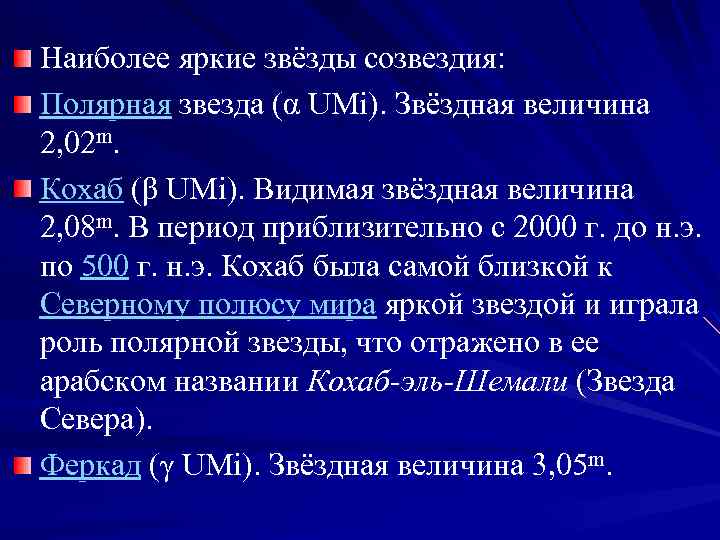 Наиболее яркие звёзды созвездия:

Полярная звезда (α UMi). Звёздная величина $2,02^m$.

Кохаб (β UMi). Видимая звёздная величина $2,08^m$. В период приблизительно с 2000 г. до н.э. по 500 г. н.э. Кохаб была самой близкой к Северному полюсу мира яркой звездой и играла роль полярной звезды, что отражено в ее арабском названии Кохаб-эль-Шемали (Звезда Севера).

Феркад (γ UMi). Звёздная величина $3,05^m$.